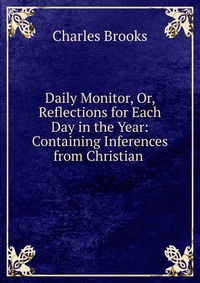 Charles Brooks

Daily Monitor, Or, Reflections for Each Day in the Year: Containing Inferences from Christian